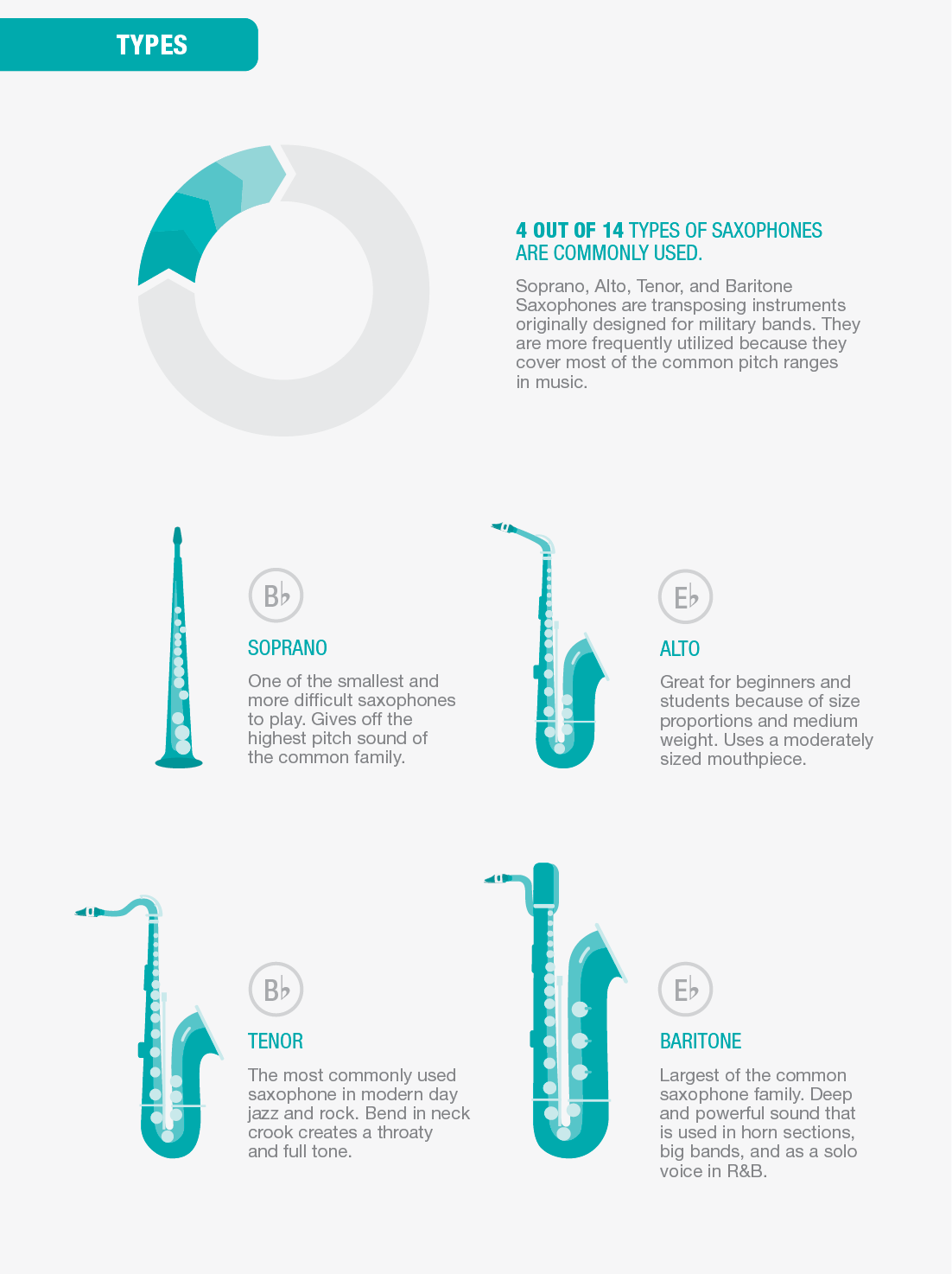 TYPES

4 OUT OF 14 TYPES OF SAXOPHONES ARE COMMONLY USED.

Soprano, Alto, Tenor, and Baritone Saxophones are transposing instruments originally designed for military bands. They are more frequently utilized because they cover most of the common pitch ranges in music.

B♭

SOPRANO

One of the smallest and more difficult saxophones to play. Gives off the highest pitch sound of the common family.

E♭

ALTO

Great for beginners and students because of size proportions and medium weight. Uses a moderately sized mouthpiece.

B♭

TENOR

The most commonly used saxophone in modern day jazz and rock. Bend in neck crook creates a throaty and full tone.

E♭

BARITONE

Largest of the common saxophone family. Deep and powerful sound that is used in horn sections, big bands, and as a solo voice in R&B.